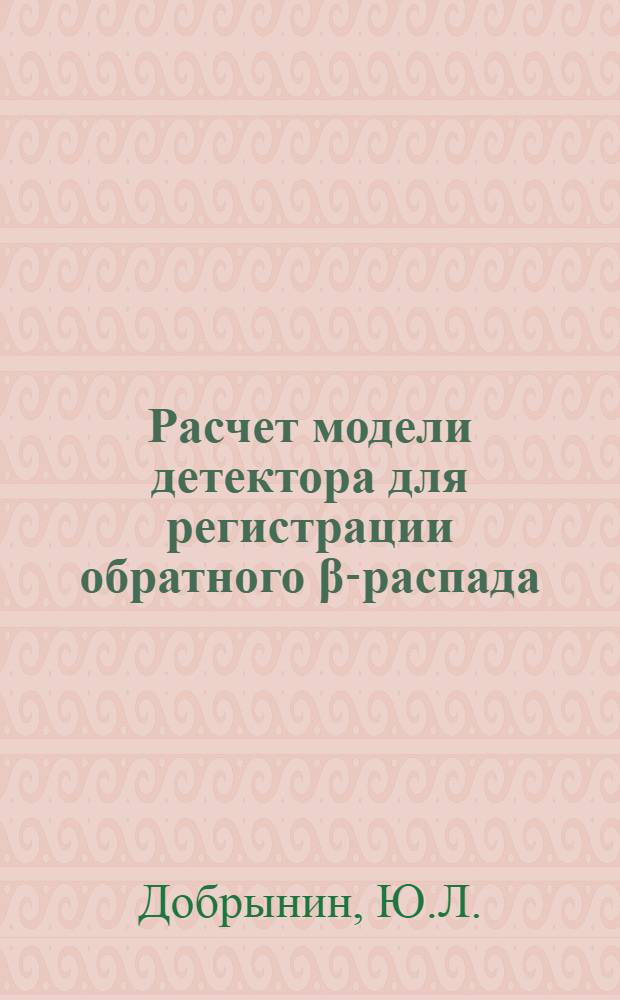 Расчет модели детектора для регистрации обратного β-распада

Добрынин, Ю.Л.